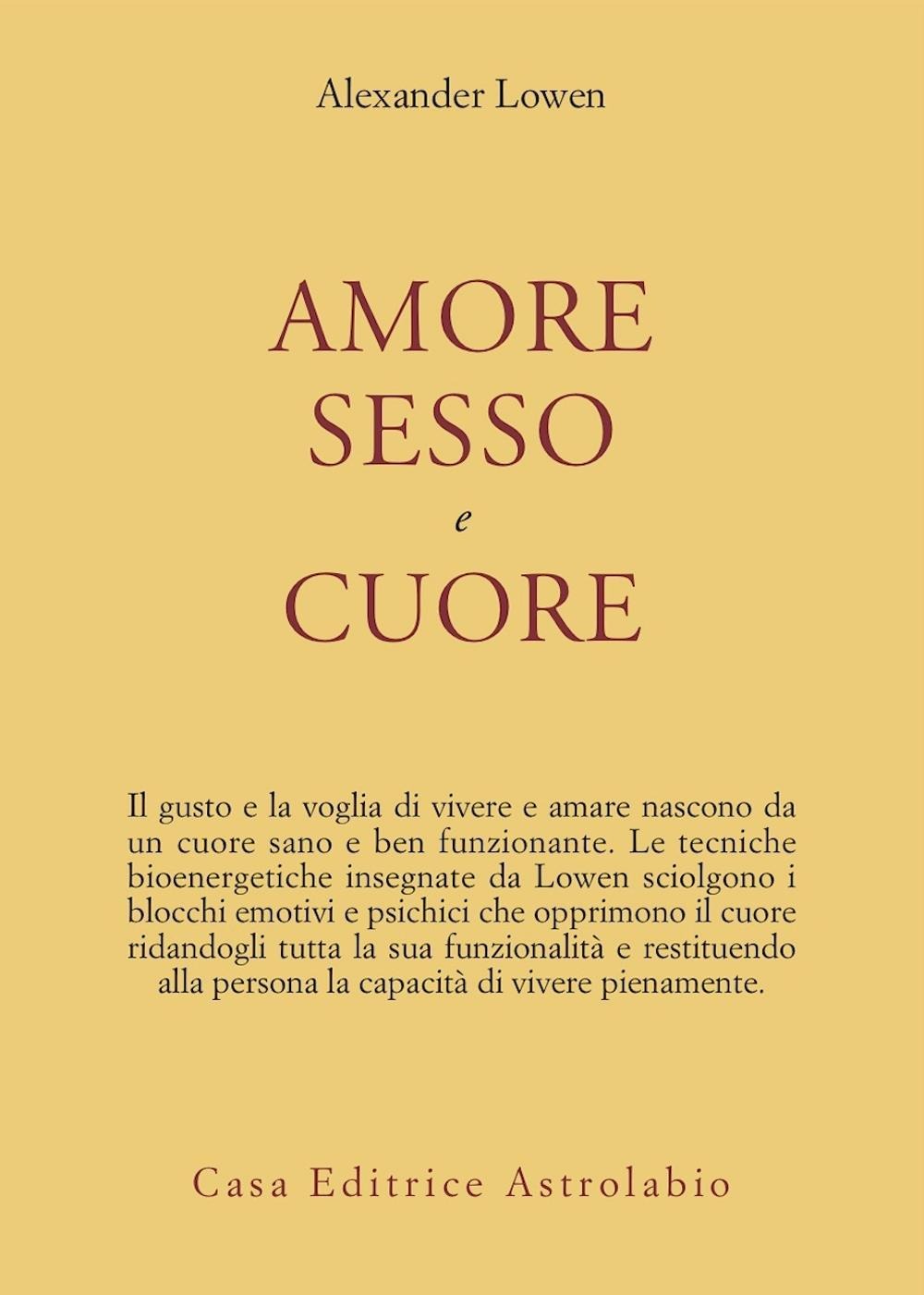 Alexander Lowen

AMORE
SESSO
e
CUORE

Il gusto e la voglia di vivere e amare nascono da un cuore sano e ben funzionante. Le tecniche bioenergetiche insegnate da Lowen sciolgono i blocchi emotivi e psichici che opprimono il cuore ridandogli tutta la sua funzionalità e restituendo alla persona la capacità di vivere pienamente.

Casa Editrice Astrolabio